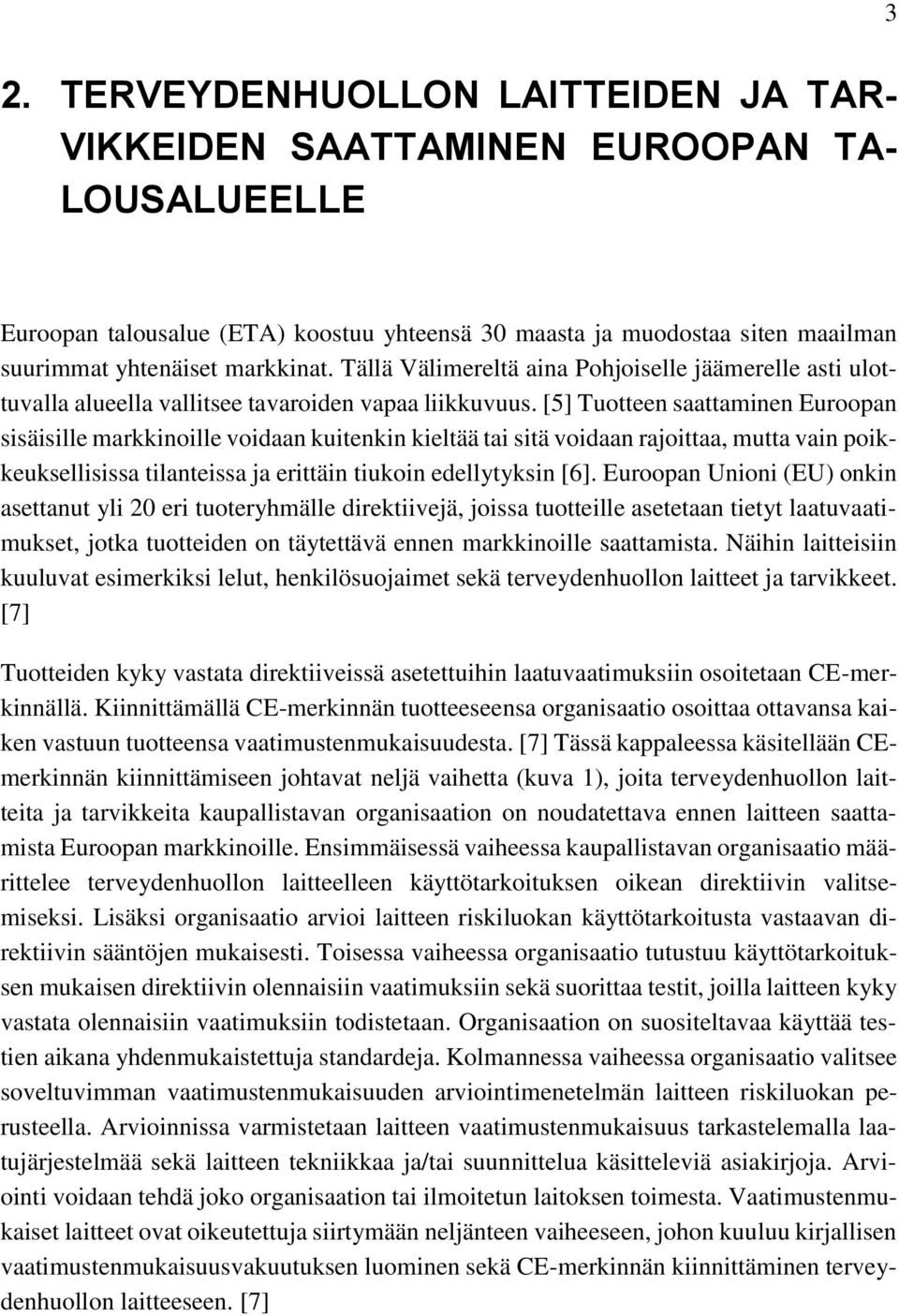 3

2. TERVEYDENHUOLLON LAITTEIDEN JA TARVIKKEIDEN SAATTAMINEN EUROOPAN TALOUSALUEELLE

Euroopan talousalue (ETA) koostuu yhteensä 30 maasta ja muodostaa siten maailman suurimmat yhtenäiset markkinat. Tällä Välimereltä aina Pohjoiselle jäämerelle asti ulottuvalla alueella vallitsee tavaroiden vapaa liikkuvuus. [5] Tuotteen saattaminen Euroopan sisäisille markkinoille voidaan kuitenkin kieltää tai sitä voidaan rajoittaa, mutta vain poikkeuksellisissa tilanteissa ja erittäin tiukoin edellytyksin [6]. Euroopan Unioni (EU) onkin asettanut yli 20 eri tuoteryhmälle direktiivejä, joissa tuotteille asetetaan tietyt laatuvaatimukset, jotka tuotteiden on täytettävä ennen markkinoille saattamista. Näihin laitteisiin kuuluvat esimerkiksi lelut, henkilösuojaimet sekä terveydenhuollon laitteet ja tarvikkeet. [7]

Tuotteiden kyky vastata direktiiveissä asetettuihin laatuvaatimuksiin osoitetaan CE-merkinnällä. Kiinnittämällä CE-merkinnän tuotteeseensa organisaatio osoittaa ottavansa kaiken vastuun tuotteensa vaatimustenmukaisuudesta. [7] Tässä kappaleessa käsitellään CE-merkinnän kiinnittämiseen johtavat neljä vaihetta (kuva 1), joita terveydenhuollon laitteita ja tarvikkeita kaupallistavan organisaation on noudatettava ennen laitteen saattamista Euroopan markkinoille. Ensimmäisessä vaiheessa kaupallistavan organisaatio määrittelee terveydenhuollon laitteelleen käyttötarkoituksen oikean direktiivin valitsemiseksi. Lisäksi organisaatio arvioi laitteen riskiluokan käyttötarkoitusta vastaavan direktiivin sääntöjen mukaisesti. Toisessa vaiheessa organisaatio tutustuu käyttötarkoituksen mukaisen direktiivin olennaisiin vaatimuksiin sekä suorittaa testit, joilla laitteen kyky vastata olennaisiin vaatimuksiin todistetaan. Organisaation on suositeltavaa käyttää testien aikana yhdenmukaistettuja standardeja. Kolmannessa vaiheessa organisaatio valitsee soveltuvimman vaatimustenmukaisuuden arviointimenetelmän laitteen riskiluokan perusteella. Arvioinnissa varmistetaan laitteen vaatimustenmukaisuus tarkastelemalla laatujärjestelmää sekä laitteen tekniikkaa ja/tai suunnittelua käsitteleviä asiakirjoja. Arviointi voidaan tehdä joko organisaation tai ilmoitetun laitoksen toimesta. Vaatimustenmukaiset laitteet ovat oikeutettuja siirtymään neljänteen vaiheeseen, johon kuuluu kirjallisen vaatimustenmukaisuusvakuutuksen luominen sekä CE-merkinnän kiinnittäminen terveydenhuollon laitteeseen. [7]